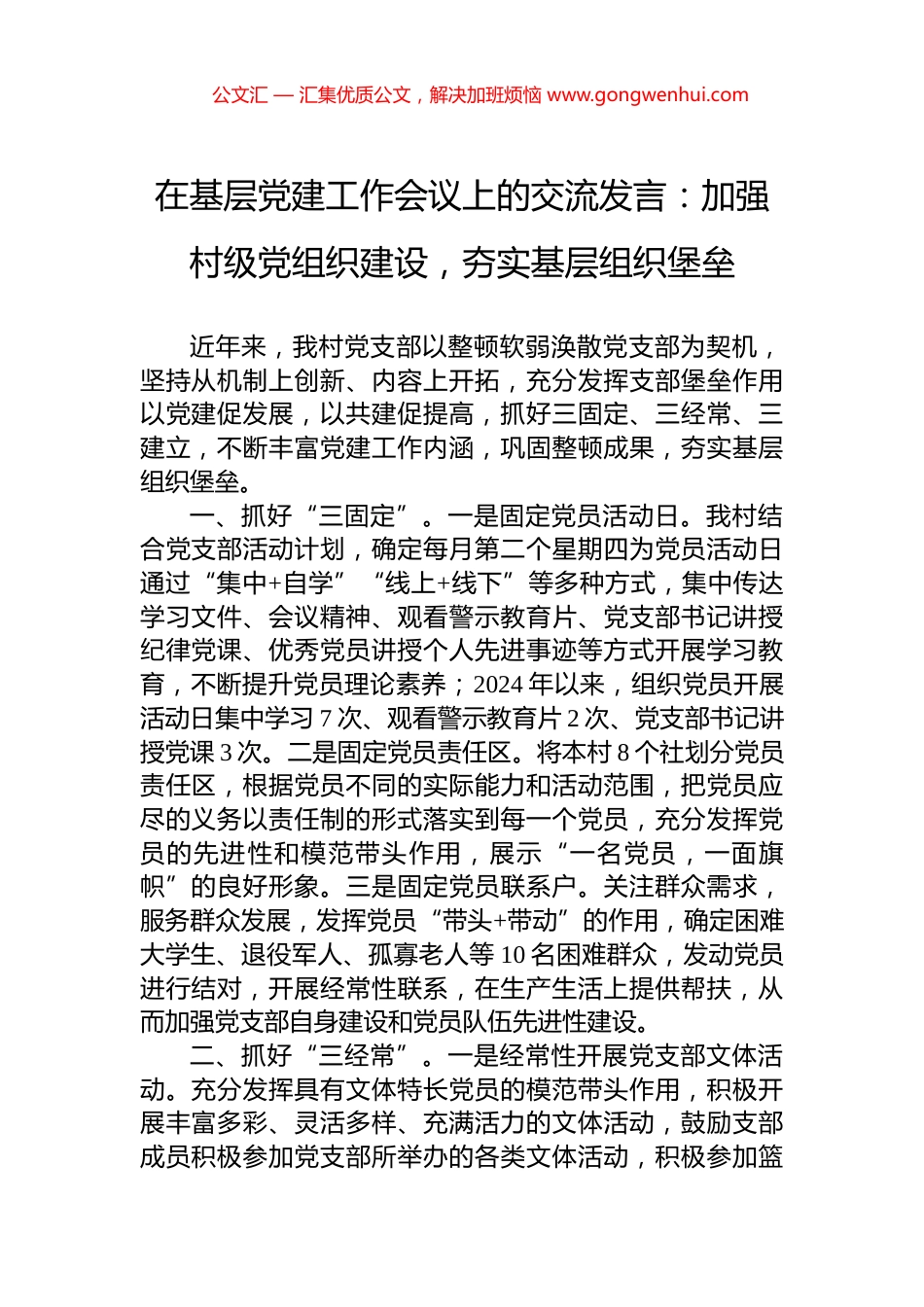 公文汇 — 汇集优质公文，解决加班烦恼 www.gongwenhui.com

在基层党建工作会议上的交流发言：加强村级党组织建设，夯实基层组织堡垒

近年来，我村党支部以整顿软弱涣散党支部为契机，坚持从机制上创新、内容上开拓，充分发挥支部堡垒作用以党建促发展，以共建促提高，抓好三固定、三经常、三建立，不断丰富党建工作内涵，巩固整顿成果，夯实基层组织堡垒。

一、抓好“三固定”。一是固定党员活动日。我村结合党支部活动计划，确定每月第二个星期四为党员活动日通过“集中+自学”“线上+线下”等多种方式，集中传达学习文件、会议精神、观看警示教育片、党支部书记讲授纪律党课、优秀党员讲授个人先进事迹等方式开展学习教育，不断提升党员理论素养；2024年以来，组织党员开展活动日集中学习7次、观看警示教育片2次、党支部书记讲授党课3次。二是固定党员责任区。将本村8个社划分党员责任区，根据党员不同的实际能力和活动范围，把党员应尽的义务以责任制的形式落实到每一个党员，充分发挥党员的先进性和模范带头作用，展示“一名党员，一面旗帜”的良好形象。三是固定党员联系户。关注群众需求，服务群众发展，发挥党员“带头+带动”的作用，确定困难大学生、退役军人、孤寡老人等10名困难群众，发动党员进行结对，开展经常性联系，在生产生活上提供帮扶，从而加强党支部自身建设和党员队伍先进性建设。

二、抓好“三经常”。一是经常性开展党支部文体活动。充分发挥具有文体特长党员的模范带头作用，积极开展丰富多彩、灵活多样、充满活力的文体活动，鼓励支部成员积极参加党支部所举办的各类文体活动，积极参加篮